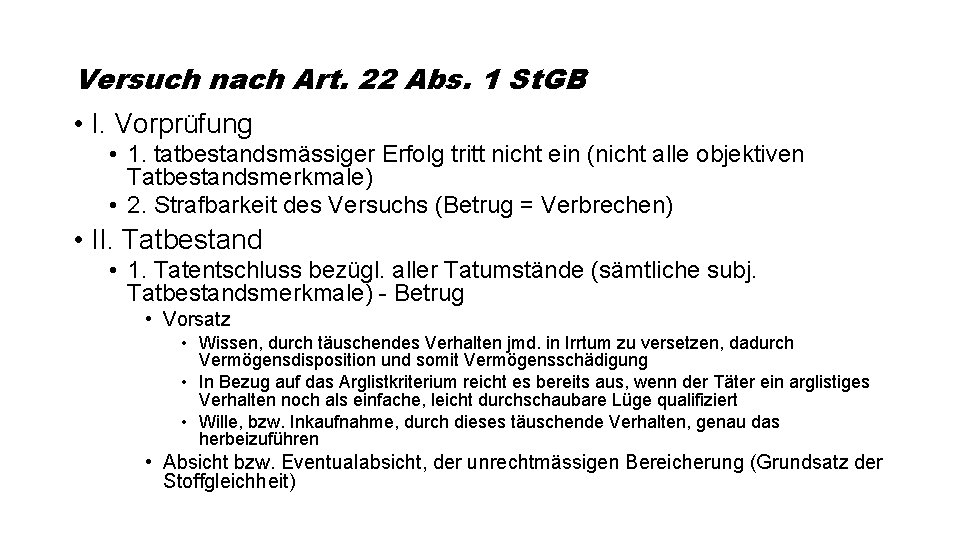 Versuch nach Art. 22 Abs. 1 StGB

• I. Vorprüfung
  • 1. tatbestandsmässiger Erfolg tritt nicht ein (nicht alle objektiven Tatbestandsmerkmale)
  • 2. Strafbarkeit des Versuchs (Betrug = Verbrechen)
• II. Tatbestand
  • 1. Tatentschluss bezügl. aller Tatumstände (sämtliche subj. Tatbestandsmerkmale) - Betrug
    • Vorsatz
      • Wissen, durch täuschendes Verhalten jmd. in Irrtum zu versetzen, dadurch Vermögensdisposition und somit Vermögensschädigung
      • In Bezug auf das Arglistkriterium reicht es bereits aus, wenn der Täter ein arglistiges Verhalten noch als einfache, leicht durchschaubare Lüge qualifiziert
      • Wille, bzw. Inkaufnahme, durch dieses täuschende Verhalten, genau das herbeizuführen
    • Absicht bzw. Eventualabsicht, der unrechtmässigen Bereicherung (Grundsatz der Stoffgleichheit)